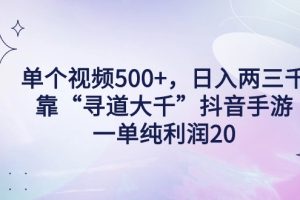 单个视频500+，日入两三千
靠“寻道大千”抖音手游
一单纯利润20